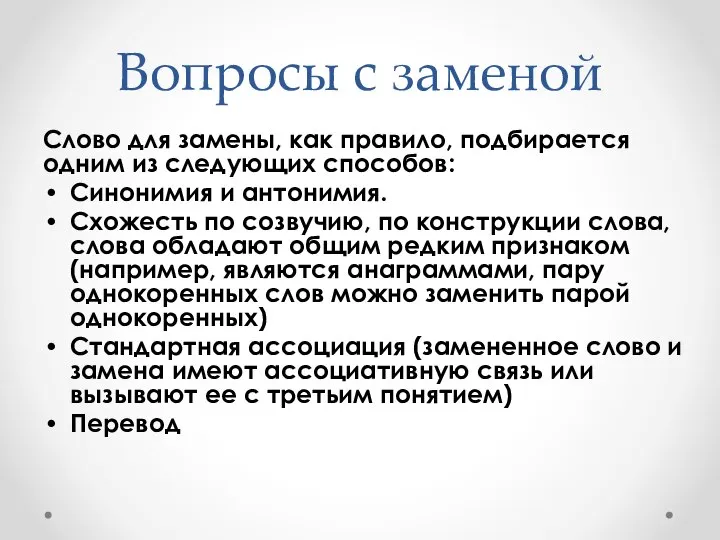 Вопросы с заменой

Слово для замены, как правило, подбирается одним из следующих способов:

• Синонимия и антонимия.
• Схожесть по созвучию, по конструкции слова, слова обладают общим редким признаком (например, являются анаграммами, пару однокоренных слов можно заменить парой однокоренных)
• Стандартная ассоциация (замененное слово и замена имеют ассоциативную связь или вызывают ее с третьим понятием)
• Перевод